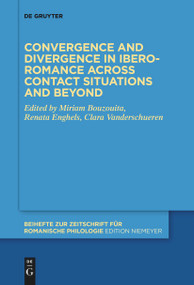 DE GRUYTER

CONVERGENCE AND DIVERGENCE IN IBERO-ROMANCE ACROSS CONTACT SITUATIONS AND BEYOND

Edited by Miriam Bouzouita, Renata Enghels, Clara Vanderschueren

BEIHEFTE ZUR ZEITSCHRIFT FÜR ROMANISCHE PHILOLOGIE EDITION NIEMEYER

DE G